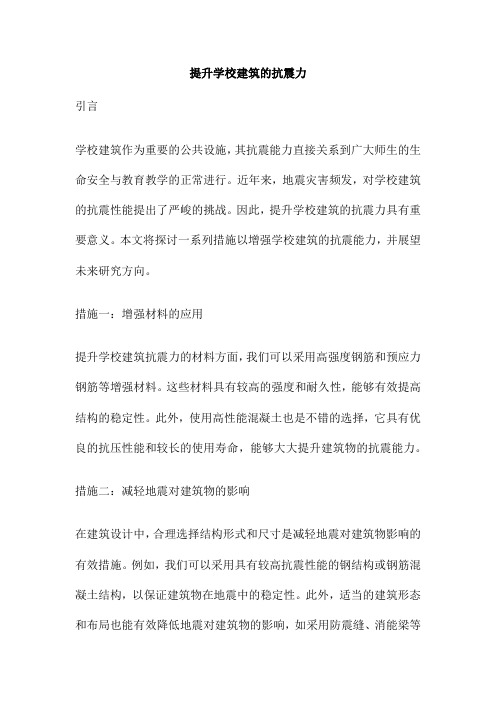 提升学校建筑的抗震力

引言

学校建筑作为重要的公共设施，其抗震能力直接关系到广大师生的生命安全与教育教学的正常进行。近年来，地震灾害频发，对学校建筑的抗震性能提出了严峻的挑战。因此，提升学校建筑的抗震力具有重要意义。本文将探讨一系列措施以增强学校建筑的抗震能力，并展望未来研究方向。

措施一：增强材料的应用

提升学校建筑抗震力的材料方面，我们可以采用高强度钢筋和预应力钢筋等增强材料。这些材料具有较高的强度和耐久性，能够有效提高结构的稳定性。此外，使用高性能混凝土也是不错的选择，它具有优良的抗压性能和较长的使用寿命，能够大大提升建筑物的抗震能力。

措施二：减轻地震对建筑物的影响

在建筑设计中，合理选择结构形式和尺寸是减轻地震对建筑物影响的有效措施。例如，我们可以采用具有较高抗震性能的钢结构或钢筋混凝土结构，以保证建筑物在地震中的稳定性。此外，适当的建筑形态和布局也能有效降低地震对建筑物的影响，如采用防震缝、消能梁等